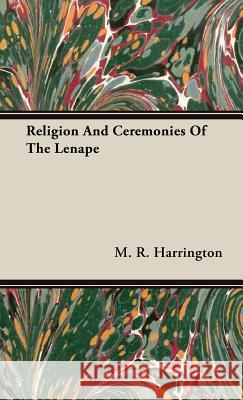 Religion And Ceremonies Of The Lenape

M. R. Harrington

Kraina Książek